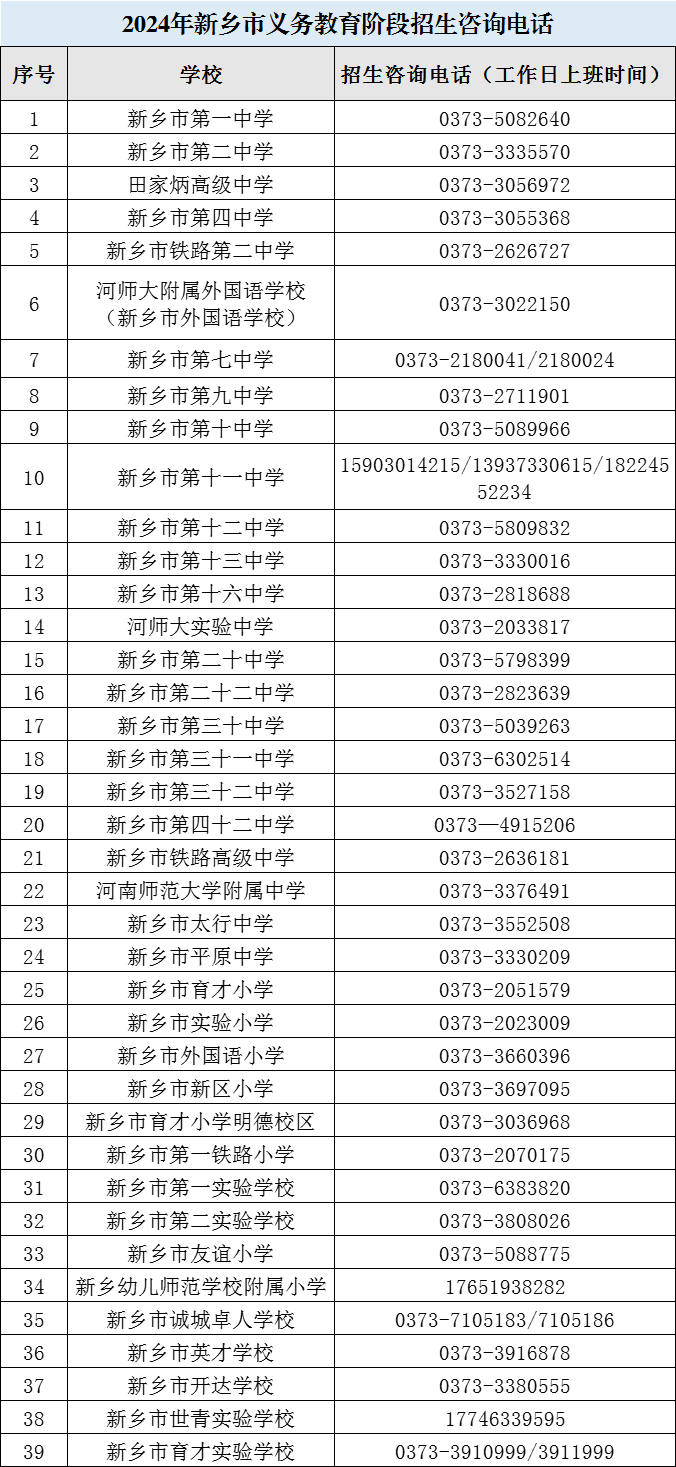 2024年新乡市义务教育阶段招生咨询电话

| 序号 | 学校 | 招生咨询电话（工作日上班时间） |
|---|---|---|
| 1 | 新乡市第一中学 | 0373-5082640 |
| 2 | 新乡市第二中学 | 0373-3335570 |
| 3 | 田家炳高级中学 | 0373-3056972 |
| 4 | 新乡市第四中学 | 0373-3055368 |
| 5 | 新乡市铁路第二中学 | 0373-2626727 |
| 6 | 河师大附属外国语学校（新乡市外国语学校） | 0373-3022150 |
| 7 | 新乡市第七中学 | 0373-2180041/2180024 |
| 8 | 新乡市第九中学 | 0373-2711901 |
| 9 | 新乡市第十中学 | 0373-5089966 |
| 10 | 新乡市第十一中学 | 15903014215/13937330615/18224552234 |
| 11 | 新乡市第十二中学 | 0373-5809832 |
| 12 | 新乡市第十三中学 | 0373-3330016 |
| 13 | 新乡市第十六中学 | 0373-2818688 |
| 14 | 河师大实验中学 | 0373-2033817 |
| 15 | 新乡市第二十中学 | 0373-5798399 |
| 16 | 新乡市第二十二中学 | 0373-2823639 |
| 17 | 新乡市第三十中学 | 0373-5039263 |
| 18 | 新乡市第三十一中学 | 0373-6302514 |
| 19 | 新乡市第三十二中学 | 0373-3527158 |
| 20 | 新乡市第四十二中学 | 0373—4915206 |
| 21 | 新乡市铁路高级中学 | 0373-2636181 |
| 22 | 河南师范大学附属中学 | 0373-3376491 |
| 23 | 新乡市太行中学 | 0373-3552508 |
| 24 | 新乡市平原中学 | 0373-3330209 |
| 25 | 新乡市育才小学 | 0373-2051579 |
| 26 | 新乡市实验小学 | 0373-2023009 |
| 27 | 新乡市外国语小学 | 0373-3660396 |
| 28 | 新乡市新区小学 | 0373-3697095 |
| 29 | 新乡市育才小学明德校区 | 0373-3036968 |
| 30 | 新乡市第一铁路小学 | 0373-2070175 |
| 31 | 新乡市第一实验学校 | 0373-6383820 |
| 32 | 新乡市第二实验学校 | 0373-3808026 |
| 33 | 新乡市友谊小学 | 0373-5088775 |
| 34 | 新乡幼儿师范学校附属小学 | 17651938282 |
| 35 | 新乡市诚城卓人学校 | 0373-7105183/7105186 |
| 36 | 新乡市英才学校 | 0373-3916878 |
| 37 | 新乡市开达学校 | 0373-3380555 |
| 38 | 新乡市世青实验学校 | 17746339595 |
| 39 | 新乡市育才实验学校 | 0373-3910999/3911999 |